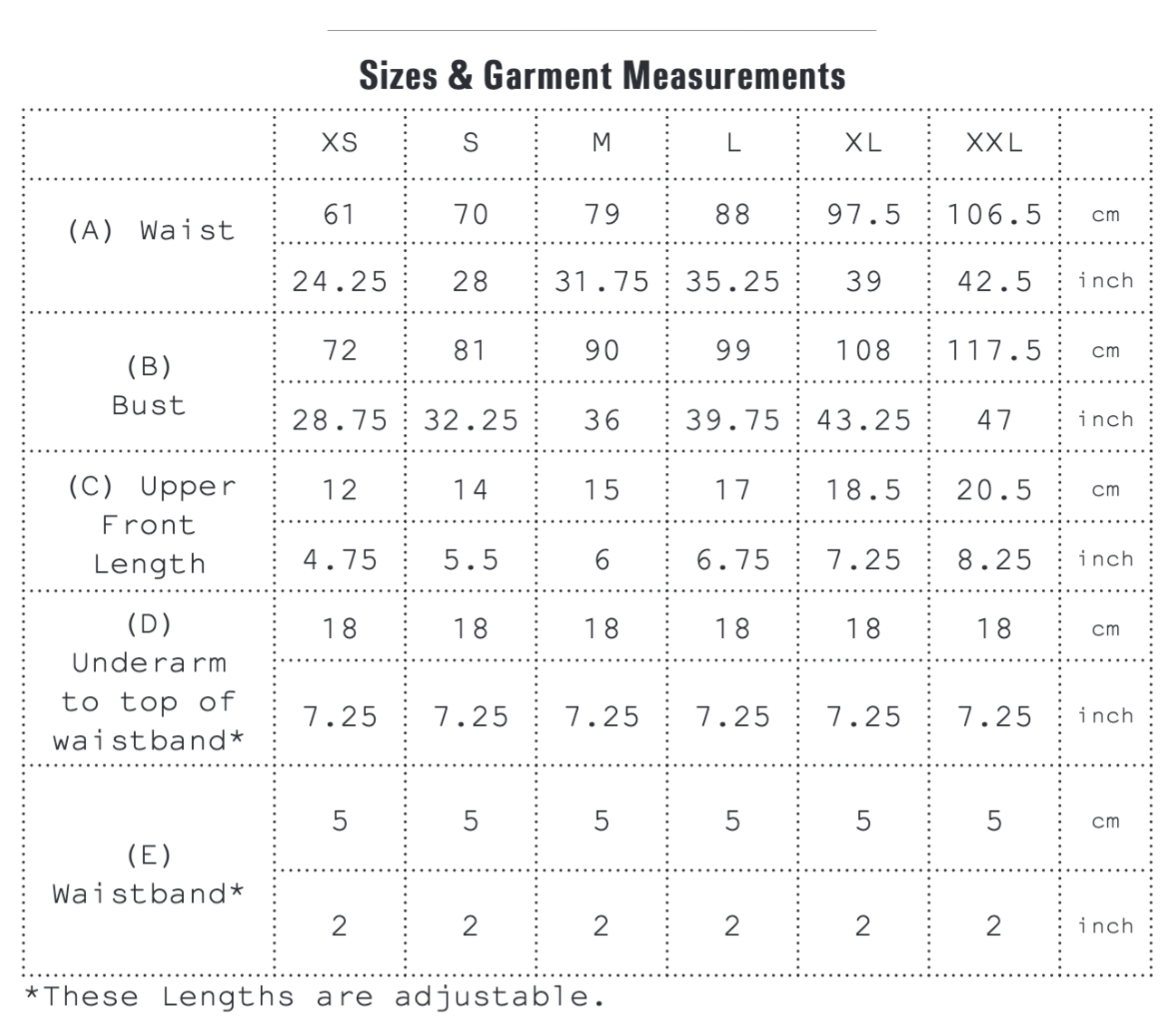 Sizes & Garment Measurements

| | XS | S | M | L | XL | XXL | |
|---|---|---|---|---|---|---|---|
| (A) Waist | 61 | 70 | 79 | 88 | 97.5 | 106.5 | cm |
| | 24.25 | 28 | 31.75 | 35.25 | 39 | 42.5 | inch |
| (B) Bust | 72 | 81 | 90 | 99 | 108 | 117.5 | cm |
| | 28.75 | 32.25 | 36 | 39.75 | 43.25 | 47 | inch |
| (C) Upper Front Length | 12 | 14 | 15 | 17 | 18.5 | 20.5 | cm |
| | 4.75 | 5.5 | 6 | 6.75 | 7.25 | 8.25 | inch |
| (D) Underarm to top of waistband* | 18 | 18 | 18 | 18 | 18 | 18 | cm |
| | 7.25 | 7.25 | 7.25 | 7.25 | 7.25 | 7.25 | inch |
| (E) Waistband* | 5 | 5 | 5 | 5 | 5 | 5 | cm |
| | 2 | 2 | 2 | 2 | 2 | 2 | inch |

*These Lengths are adjustable.